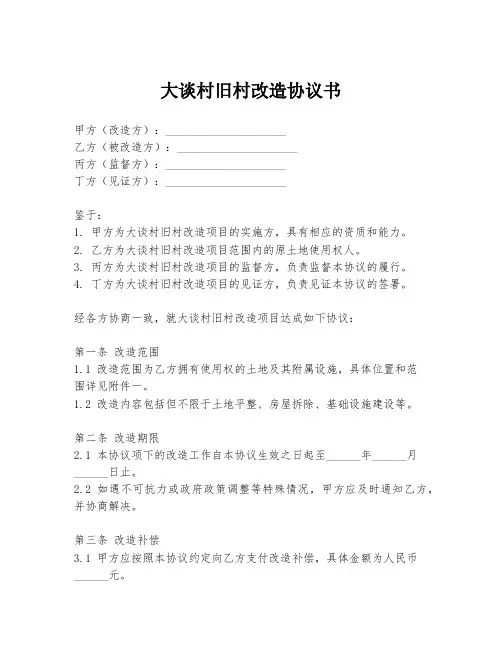 大谈村旧村改造协议书

甲方（改造方）：____________________
乙方（被改造方）：____________________
丙方（监督方）：____________________
丁方（见证方）：____________________

鉴于：
1. 甲方为大谈村旧村改造项目的实施方，具有相应的资质和能力。
2. 乙方为大谈村旧村改造项目范围内的原土地使用权人。
3. 丙方为大谈村旧村改造项目的监督方，负责监督本协议的履行。
4. 丁方为大谈村旧村改造项目的见证方，负责见证本协议的签署。

经各方协商一致，就大谈村旧村改造项目达成如下协议：

第一条 改造范围
1.1 改造范围为乙方拥有使用权的土地及其附属设施，具体位置和范围详见附件一。
1.2 改造内容包括但不限于土地平整、房屋拆除、基础设施建设等。

第二条 改造期限
2.1 本协议项下的改造工作自本协议生效之日起至______年______月______日止。
2.2 如遇不可抗力或政府政策调整等特殊情况，甲方应及时通知乙方，并协商解决。

第三条 改造补偿
3.1 甲方应按照本协议约定向乙方支付改造补偿，具体金额为人民币______元。